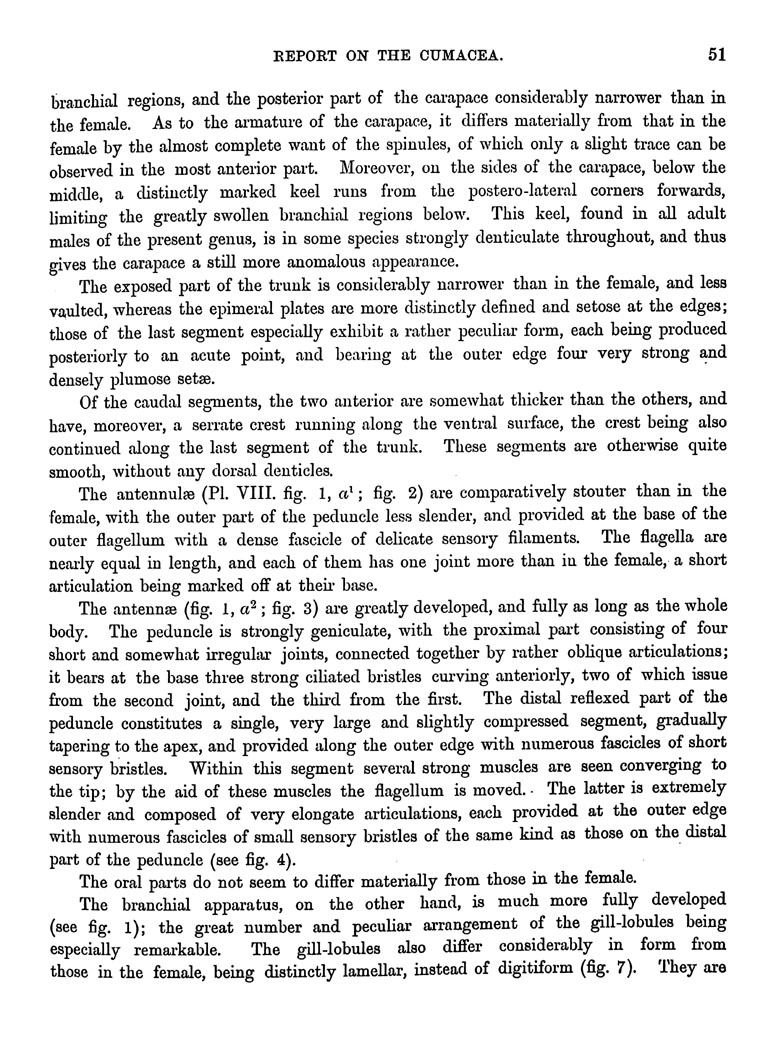 REPORT ON THE CUMACEA. 51

branchial regions, and the posterior part of the carapace considerably narrower than in the female. As to the armature of the carapace, it differs materially from that in the female by the almost complete want of the spinules, of which only a slight trace can be observed in the most anterior part. Moreover, on the sides of the carapace, below the middle, a distinctly marked keel runs from the postero-lateral corners forwards, limiting the greatly swollen branchial regions below. This keel, found in all adult males of the present genus, is in some species strongly denticulate throughout, and thus gives the carapace a still more anomalous appearance.

The exposed part of the trunk is considerably narrower than in the female, and less vaulted, whereas the epimeral plates are more distinctly defined and setose at the edges; those of the last segment especially exhibit a rather peculiar form, each being produced posteriorly to an acute point, and bearing at the outer edge four very strong and densely plumose setæ.

Of the caudal segments, the two anterior are somewhat thicker than the others, and have, moreover, a serrate crest running along the ventral surface, the crest being also continued along the last segment of the trunk. These segments are otherwise quite smooth, without any dorsal denticles.

The antennulæ (Pl. VIII. fig. 1, $a^1$; fig. 2) are comparatively stouter than in the female, with the outer part of the peduncle less slender, and provided at the base of the outer flagellum with a dense fascicle of delicate sensory filaments. The flagella are nearly equal in length, and each of them has one joint more than in the female, a short articulation being marked off at their base.

The antennæ (fig. 1, $a^2$; fig. 3) are greatly developed, and fully as long as the whole body. The peduncle is strongly geniculate, with the proximal part consisting of four short and somewhat irregular joints, connected together by rather oblique articulations; it bears at the base three strong ciliated bristles curving anteriorly, two of which issue from the second joint, and the third from the first. The distal reflexed part of the peduncle constitutes a single, very large and slightly compressed segment, gradually tapering to the apex, and provided along the outer edge with numerous fascicles of short sensory bristles. Within this segment several strong muscles are seen converging to the tip; by the aid of these muscles the flagellum is moved. The latter is extremely slender and composed of very elongate articulations, each provided at the outer edge with numerous fascicles of small sensory bristles of the same kind as those on the distal part of the peduncle (see fig. 4).

The oral parts do not seem to differ materially from those in the female.

The branchial apparatus, on the other hand, is much more fully developed (see fig. 1); the great number and peculiar arrangement of the gill-lobules being especially remarkable. The gill-lobules also differ considerably in form from those in the female, being distinctly lamellar, instead of digitiform (fig. 7). They are